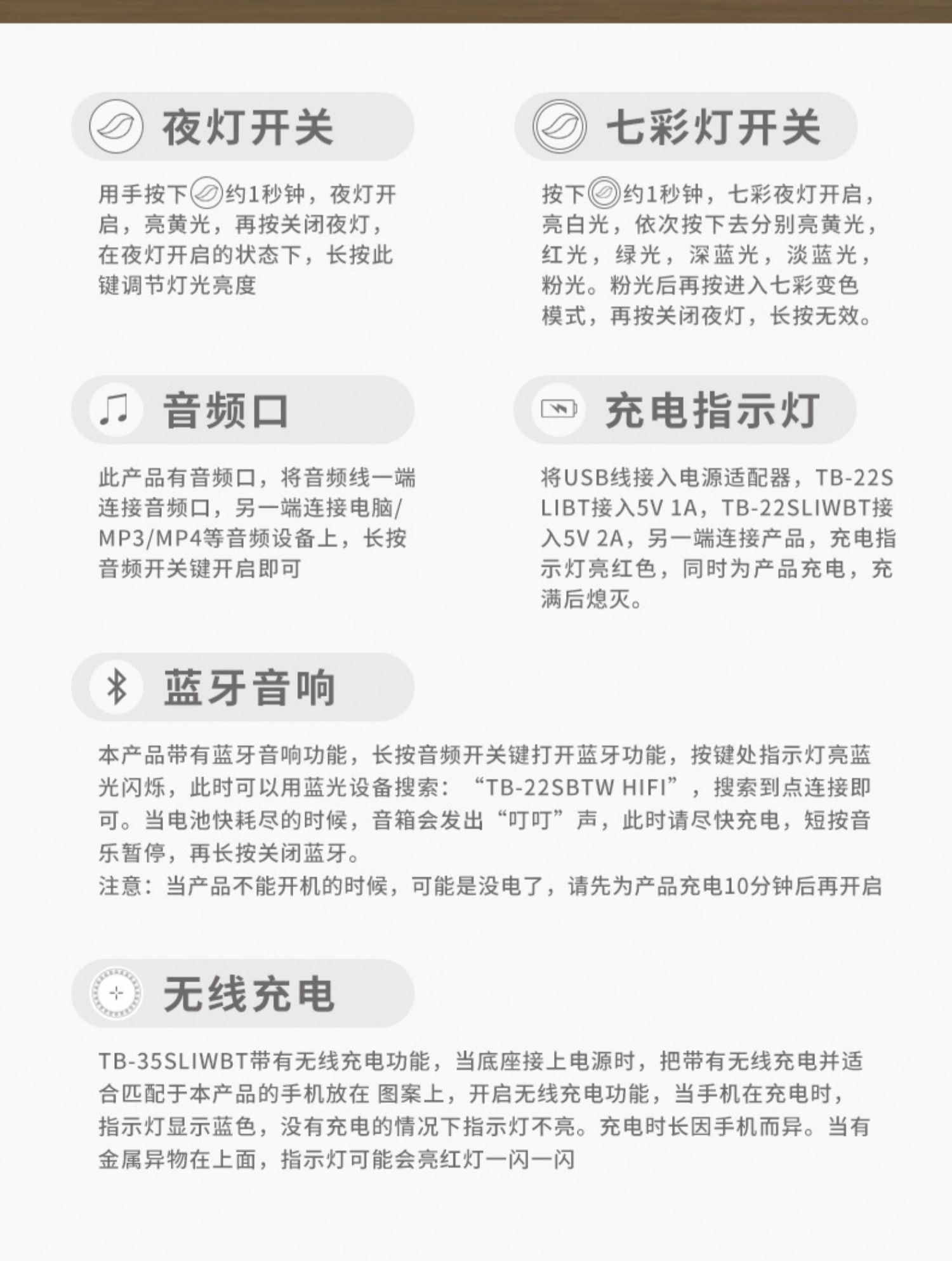 夜灯开关

用手按下约1秒钟，夜灯开启，亮黄光，再按关闭夜灯，在夜灯开启的状态下，长按此键调节灯光亮度

七彩灯开关

按下约1秒钟，七彩夜灯开启，亮白光，依次按下去分别亮黄光，红光，绿光，深蓝光，淡蓝光，粉光。粉光后再按进入七彩变色模式，再按关闭夜灯，长按无效。

音频口

此产品有音频口，将音频线一端连接音频口，另一端连接电脑/MP3/MP4等音频设备上，长按音频开关键开启即可

充电指示灯

将USB线接入电源适配器，TB-22SLIBT接入5V 1A，TB-22SLIWBT接入5V 2A，另一端连接产品，充电指示灯亮红色，同时为产品充电，充满后熄灭。

蓝牙音响

本产品带有蓝牙音响功能，长按音频开关键打开蓝牙功能，按键处指示灯亮蓝光闪烁，此时可以用蓝光设备搜索：“TB-22SBTW HIFI”，搜索到点连接即可。当电池快耗尽的时候，音箱会发出“叮叮”声，此时请尽快充电，短按音乐暂停，再长按关闭蓝牙。
注意：当产品不能开机的时候，可能是没电了，请先为产品充电10分钟后再开启

无线充电

TB-35SLIWBT带有无线充电功能，当底座接上电源时，把带有无线充电并适合匹配于本产品的手机放在 图案上，开启无线充电功能，当手机在充电时，指示灯显示蓝色，没有充电的情况下指示灯不亮。充电时长因手机而异。当有金属异物在上面，指示灯可能会亮红灯一闪一闪